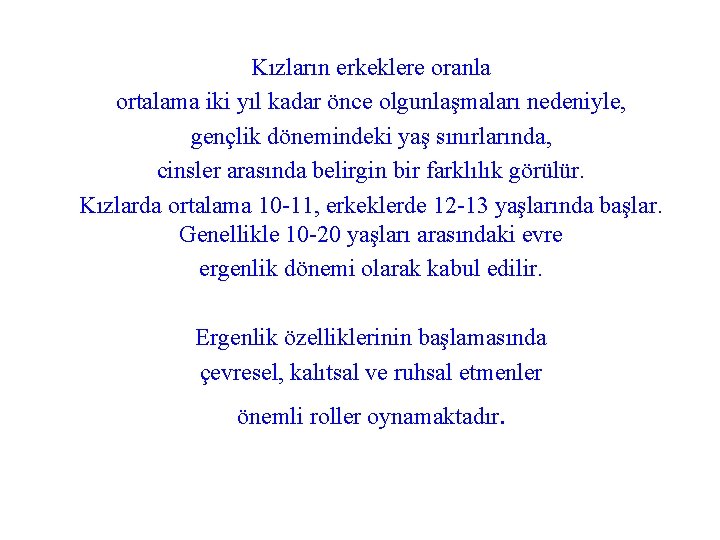 Kızların erkeklere oranla
ortalama iki yıl kadar önce olgunlaşmaları nedeniyle,
gençlik dönemindeki yaş sınırlarında,
cinsler arasında belirgin bir farklılık görülür.
Kızlarda ortalama 10-11, erkeklerde 12-13 yaşlarında başlar.
Genellikle 10-20 yaşları arasındaki evre
ergenlik dönemi olarak kabul edilir.

Ergenlik özelliklerinin başlamasında
çevresel, kalıtsal ve ruhsal etmenler
önemli roller oynamaktadır.